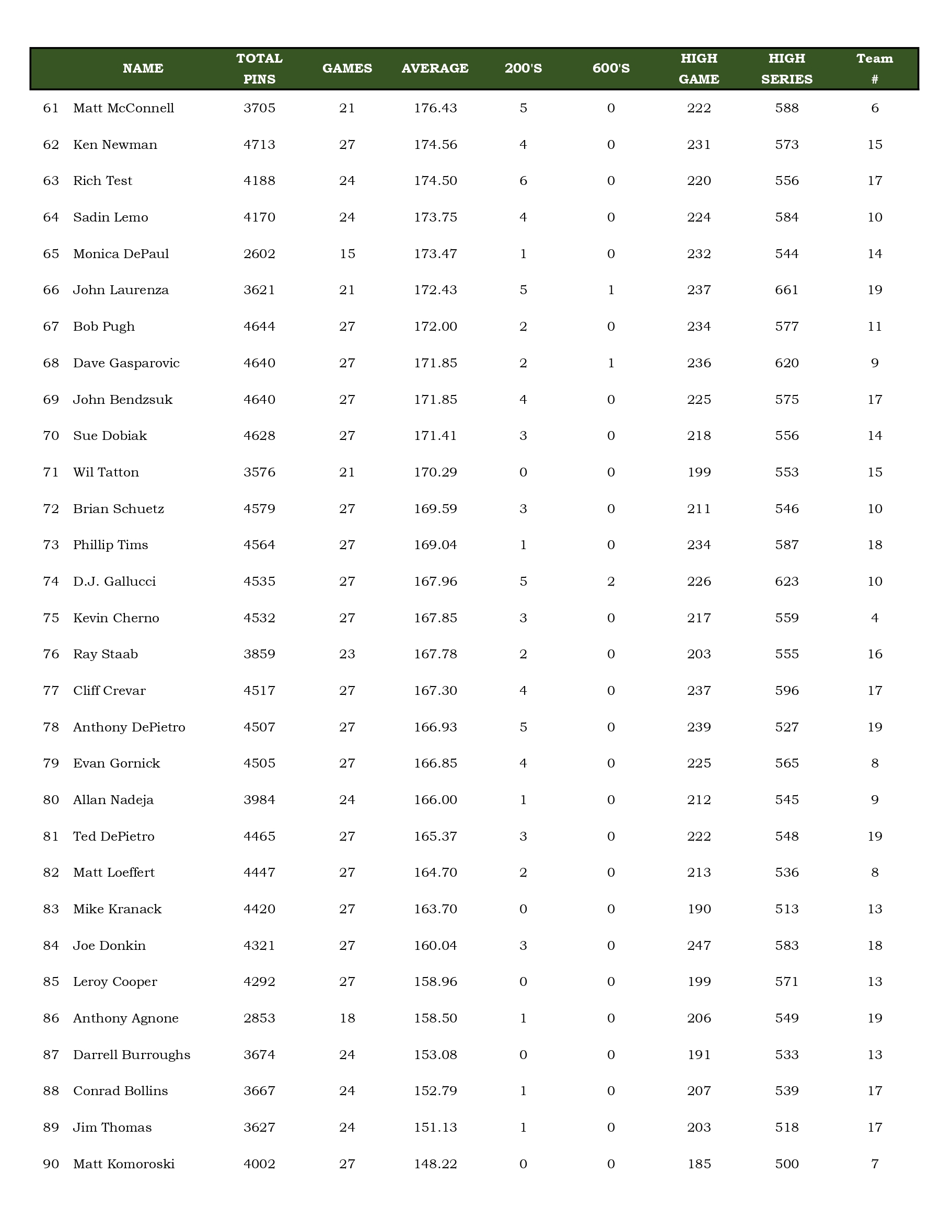 | | NAME | TOTAL PINS | GAMES | AVERAGE | 200'S | 600'S | HIGH GAME | HIGH SERIES | Team # |
|---|---|---|---|---|---|---|---|---|---|
| 61 | Matt McConnell | 3705 | 21 | 176.43 | 5 | 0 | 222 | 588 | 6 |
| 62 | Ken Newman | 4713 | 27 | 174.56 | 4 | 0 | 231 | 573 | 15 |
| 63 | Rich Test | 4188 | 24 | 174.50 | 6 | 0 | 220 | 556 | 17 |
| 64 | Sadin Lemo | 4170 | 24 | 173.75 | 4 | 0 | 224 | 584 | 10 |
| 65 | Monica DePaul | 2602 | 15 | 173.47 | 1 | 0 | 232 | 544 | 14 |
| 66 | John Laurenza | 3621 | 21 | 172.43 | 5 | 1 | 237 | 661 | 19 |
| 67 | Bob Pugh | 4644 | 27 | 172.00 | 2 | 0 | 234 | 577 | 11 |
| 68 | Dave Gasparovic | 4640 | 27 | 171.85 | 2 | 1 | 236 | 620 | 9 |
| 69 | John Bendzsuk | 4640 | 27 | 171.85 | 4 | 0 | 225 | 575 | 17 |
| 70 | Sue Dobiak | 4628 | 27 | 171.41 | 3 | 0 | 218 | 556 | 14 |
| 71 | Wil Tatton | 3576 | 21 | 170.29 | 0 | 0 | 199 | 553 | 15 |
| 72 | Brian Schuetz | 4579 | 27 | 169.59 | 3 | 0 | 211 | 546 | 10 |
| 73 | Phillip Tims | 4564 | 27 | 169.04 | 1 | 0 | 234 | 587 | 18 |
| 74 | D.J. Gallucci | 4535 | 27 | 167.96 | 5 | 2 | 226 | 623 | 10 |
| 75 | Kevin Cherno | 4532 | 27 | 167.85 | 3 | 0 | 217 | 559 | 4 |
| 76 | Ray Staab | 3859 | 23 | 167.78 | 2 | 0 | 203 | 555 | 16 |
| 77 | Cliff Crevar | 4517 | 27 | 167.30 | 4 | 0 | 237 | 596 | 17 |
| 78 | Anthony DePietro | 4507 | 27 | 166.93 | 5 | 0 | 239 | 527 | 19 |
| 79 | Evan Gornick | 4505 | 27 | 166.85 | 4 | 0 | 225 | 565 | 8 |
| 80 | Allan Nadeja | 3984 | 24 | 166.00 | 1 | 0 | 212 | 545 | 9 |
| 81 | Ted DePietro | 4465 | 27 | 165.37 | 3 | 0 | 222 | 548 | 19 |
| 82 | Matt Loeffert | 4447 | 27 | 164.70 | 2 | 0 | 213 | 536 | 8 |
| 83 | Mike Kranack | 4420 | 27 | 163.70 | 0 | 0 | 190 | 513 | 13 |
| 84 | Joe Donkin | 4321 | 27 | 160.04 | 3 | 0 | 247 | 583 | 18 |
| 85 | Leroy Cooper | 4292 | 27 | 158.96 | 0 | 0 | 199 | 571 | 13 |
| 86 | Anthony Agnone | 2853 | 18 | 158.50 | 1 | 0 | 206 | 549 | 19 |
| 87 | Darrell Burroughs | 3674 | 24 | 153.08 | 0 | 0 | 191 | 533 | 13 |
| 88 | Conrad Bollins | 3667 | 24 | 152.79 | 1 | 0 | 207 | 539 | 17 |
| 89 | Jim Thomas | 3627 | 24 | 151.13 | 1 | 0 | 203 | 518 | 17 |
| 90 | Matt Komoroski | 4002 | 27 | 148.22 | 0 | 0 | 185 | 500 | 7 |